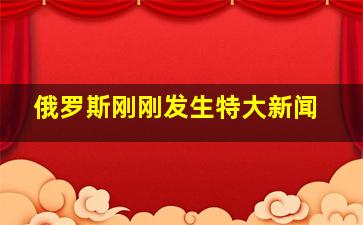 俄罗斯刚刚发生特大新闻